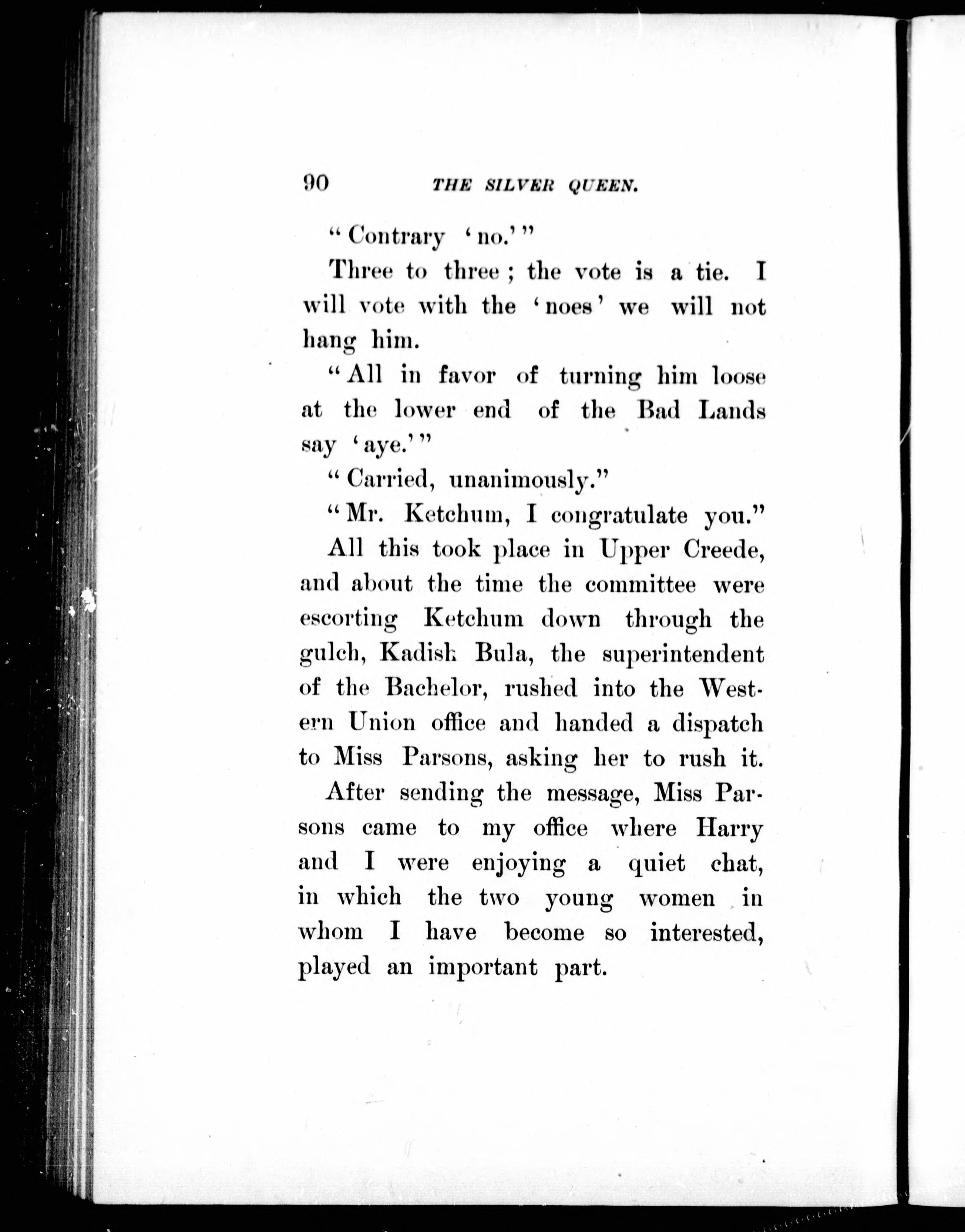 90 THE SILVER QUEEN.

"Contrary 'no.'"

Three to three; the vote is a tie. I will vote with the 'noes' we will not hang him.

"All in favor of turning him loose at the lower end of the Bad Lands say 'aye.'"

"Carried, unanimously."

"Mr. Ketchum, I congratulate you."

All this took place in Upper Creede, and about the time the committee were escorting Ketchum down through the gulch, Kadish Bula, the superintendent of the Bachelor, rushed into the Western Union office and handed a dispatch to Miss Parsons, asking her to rush it.

After sending the message, Miss Parsons came to my office where Harry and I were enjoying a quiet chat, in which the two young women in whom I have become so interested, played an important part.